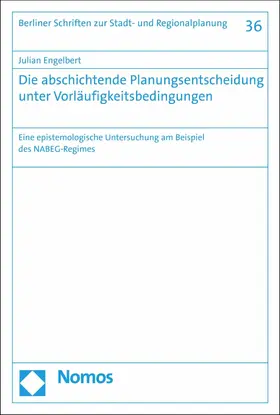 Berliner Schriften zur Stadt- und Regionalplanung

36

Julian Engelbert

Die abschichtende Planungsentscheidung unter Vorläufigkeitsbedingungen

Eine epistemologische Untersuchung am Beispiel des NABEG-Regimes

Nomos